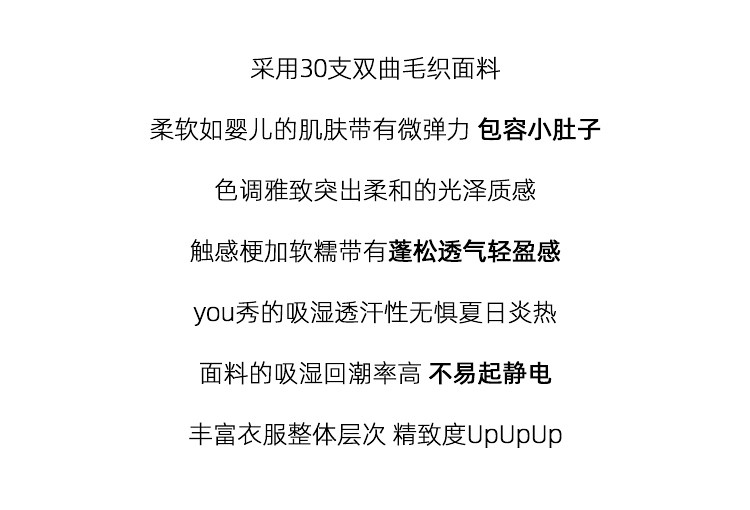 采用30支双曲毛织面料

柔软如婴儿的肌肤带有微弹力 包容小肚子

色调雅致突出柔和的光泽质感

触感梗加软糯带有蓬松透气轻盈感

you秀的吸湿透汗性无惧夏日炎热

面料的吸湿回潮率高 不易起静电

丰富衣服整体层次 精致度UpUpUp